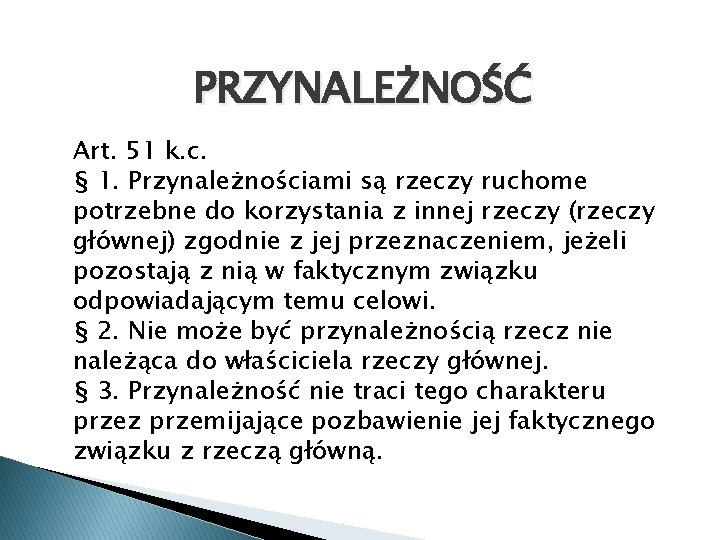 PRZYNALEŻNOŚĆ

Art. 51 k.c.

§ 1. Przynależnościami są rzeczy ruchome potrzebne do korzystania z innej rzeczy (rzeczy głównej) zgodnie z jej przeznaczeniem, jeżeli pozostają z nią w faktycznym związku odpowiadającym temu celowi.

§ 2. Nie może być przynależnością rzecz nie należąca do właściciela rzeczy głównej.

§ 3. Przynależność nie traci tego charakteru przez przemijające pozbawienie jej faktycznego związku z rzeczą główną.